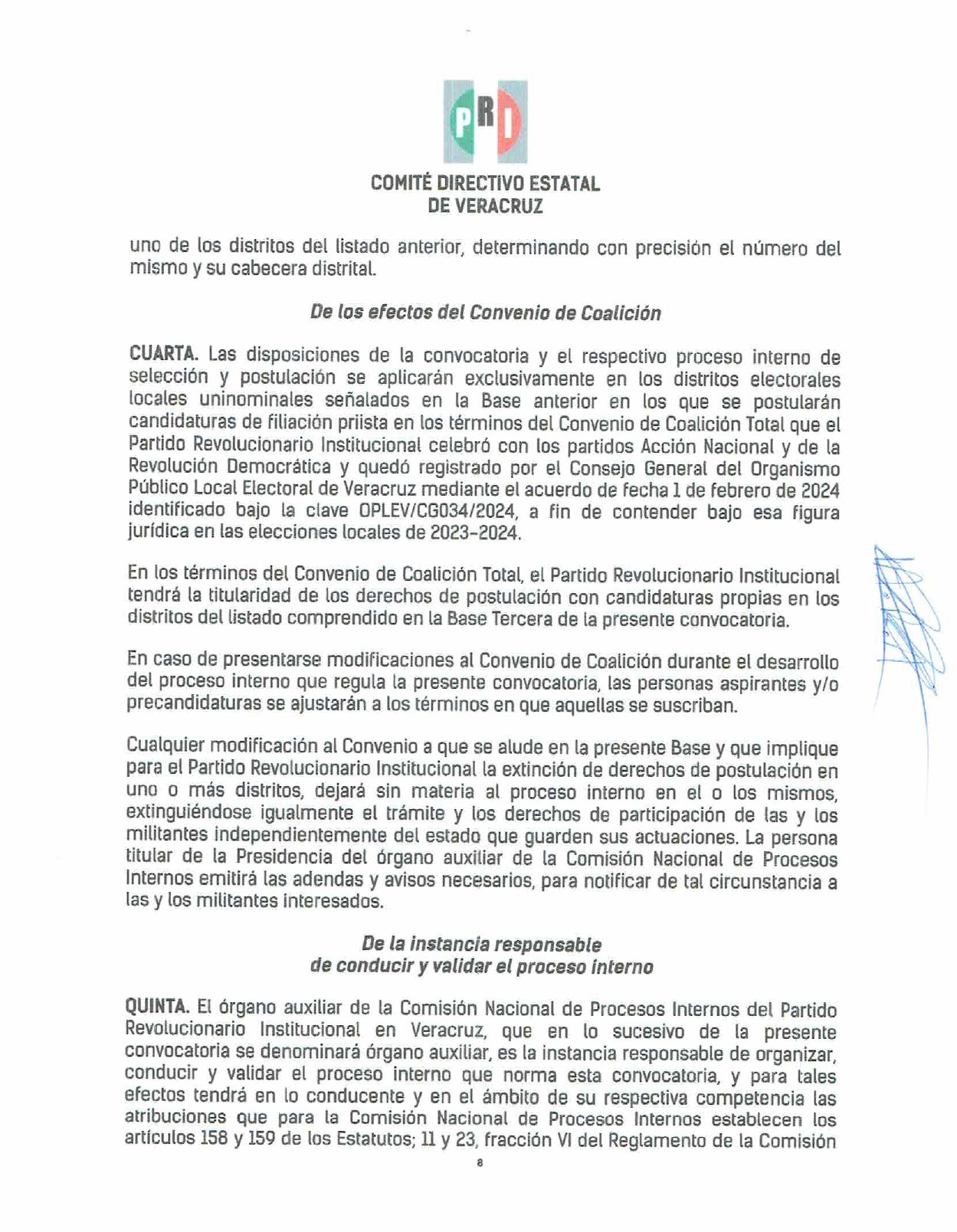 PRI

COMITÉ DIRECTIVO ESTATAL
DE VERACRUZ

uno de los distritos del listado anterior, determinando con precisión el número del mismo y su cabecera distrital.

De los efectos del Convenio de Coalición

CUARTA. Las disposiciones de la convocatoria y el respectivo proceso interno de selección y postulación se aplicarán exclusivamente en los distritos electorales locales uninominales señalados en la Base anterior en los que se postularán candidaturas de filiación priista en los términos del Convenio de Coalición Total que el Partido Revolucionario Institucional celebró con los partidos Acción Nacional y de la Revolución Democrática y quedó registrado por el Consejo General del Organismo Público Local Electoral de Veracruz mediante el acuerdo de fecha 1 de febrero de 2024 identificado bajo la clave OPLEV/CG034/2024, a fin de contender bajo esa figura jurídica en las elecciones locales de 2023-2024.

En los términos del Convenio de Coalición Total, el Partido Revolucionario Institucional tendrá la titularidad de los derechos de postulación con candidaturas propias en los distritos del listado comprendido en la Base Tercera de la presente convocatoria.

En caso de presentarse modificaciones al Convenio de Coalición durante el desarrollo del proceso interno que regula la presente convocatoria, las personas aspirantes y/o precandidaturas se ajustarán a los términos en que aquellas se suscriban.

Cualquier modificación al Convenio a que se alude en la presente Base y que implique para el Partido Revolucionario Institucional la extinción de derechos de postulación en uno o más distritos, dejará sin materia al proceso interno en el o los mismos, extinguiéndose igualmente el trámite y los derechos de participación de las y los militantes independientemente del estado que guarden sus actuaciones. La persona titular de la Presidencia del órgano auxiliar de la Comisión Nacional de Procesos Internos emitirá las adendas y avisos necesarios, para notificar de tal circunstancia a las y los militantes interesados.

De la instancia responsable
de conducir y validar el proceso interno

QUINTA. El órgano auxiliar de la Comisión Nacional de Procesos Internos del Partido Revolucionario Institucional en Veracruz, que en lo sucesivo de la presente convocatoria se denominará órgano auxiliar, es la instancia responsable de organizar, conducir y validar el proceso interno que norma esta convocatoria, y para tales efectos tendrá en lo conducente y en el ámbito de su respectiva competencia las atribuciones que para la Comisión Nacional de Procesos Internos establecen los artículos 158 y 159 de los Estatutos; 11 y 23, fracción VI del Reglamento de la Comisión

8